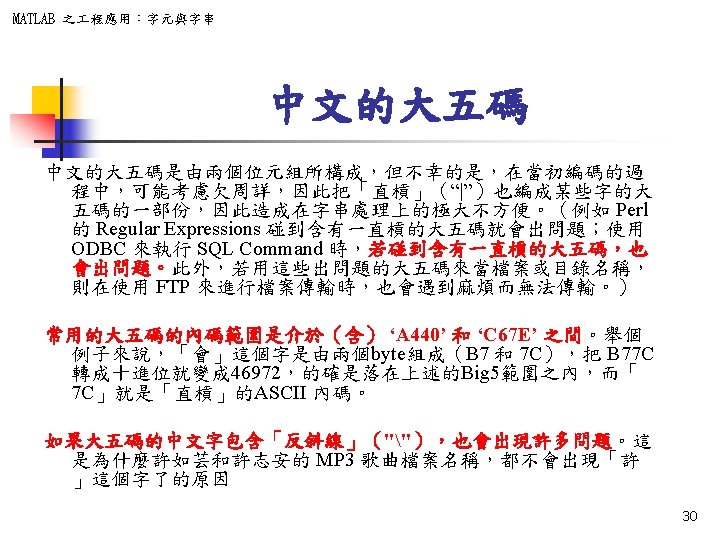 MATLAB 之工程應用：字元與字串

中文的大五碼

中文的大五碼是由兩個位元組所構成，但不幸的是，在當初編碼的過程中，可能考慮欠周詳，因此把「直槓」（“|”）也編成某些字的大五碼的一部份，因此造成在字串處理上的極大不方便。（例如 Perl 的 Regular Expressions 碰到含有一直槓的大五碼就會出問題；使用 ODBC 來執行 SQL Command 時，若碰到含有一直槓的大五碼，也會出問題。此外，若用這些出問題的大五碼來當檔案或目錄名稱，則在使用 FTP 來進行檔案傳輸時，也會遇到麻煩而無法傳輸。）

常用的大五碼的內碼範圍是介於（含）‘A440’ 和 ‘C67E’ 之間。舉個例子來說，「會」這個字是由兩個byte組成（B7 和 7C），把 B77C 轉成十進位就變成46972，的確是落在上述的Big5範圍之內，而「7C」就是「直槓」的ASCII 內碼。

如果大五碼的中文字包含「反斜線」（"\"），也會出現許多問題。這是為什麼許如芸和許志安的 MP3 歌曲檔案名稱，都不會出現「許」這個字了的原因

30